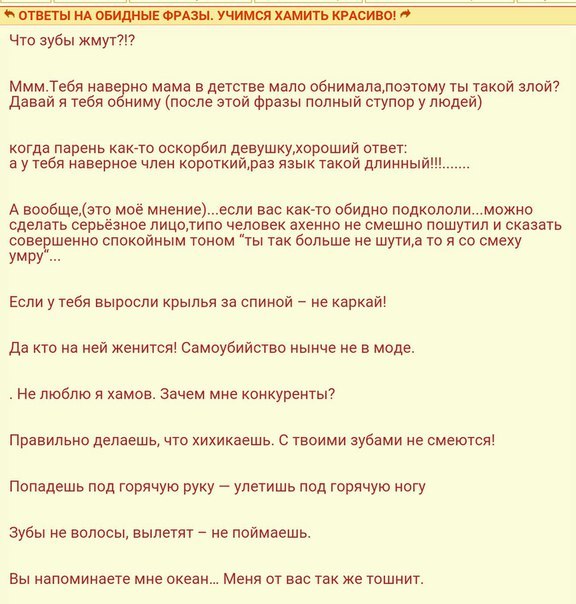 ОТВЕТЫ НА ОБИДНЫЕ ФРАЗЫ. УЧИМСЯ ХАМИТЬ КРАСИВО!

Что зубы жмут?!?

Ммм.Тебя наверно мама в детстве мало обнимала,поэтому ты такой злой? Давай я тебя обниму (после этой фразы полный ступор у людей)

когда парень как-то оскорбил девушку,хороший ответ:
а у тебя наверное член короткий,раз язык такой длинный!!!.......

А вообще,(это моё мнение)...если вас как-то обидно подкололи...можно сделать серьёзное лицо,типо человек ахенно не смешно пошутил и сказать совершенно спокойным тоном "ты так больше не шути,а то я со смеху умру"...

Если у тебя выросли крылья за спиной – не каркай!

Да кто на ней женится! Самоубийство нынче не в моде.

. Не люблю я хамов. Зачем мне конкуренты?

Правильно делаешь, что хихикаешь. С твоими зубами не смеются!

Попадешь под горячую руку — улетишь под горячую ногу

Зубы не волосы, вылетят – не поймаешь.

Вы напоминаете мне океан... Меня от вас так же тошнит.